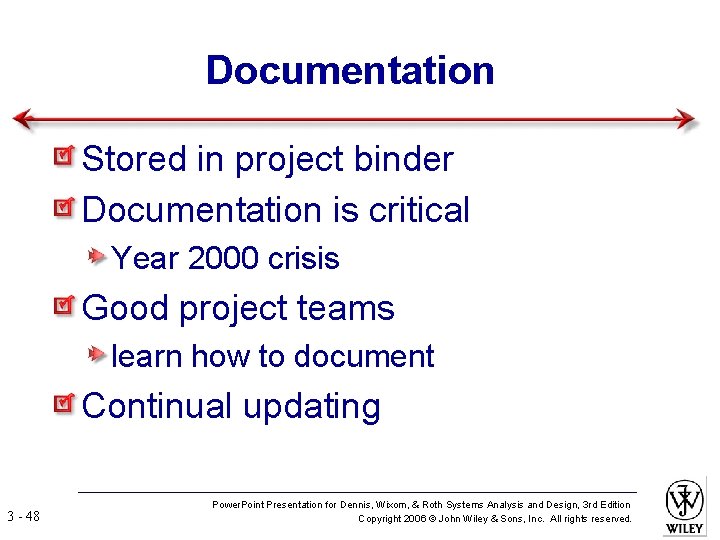 Documentation

Stored in project binder

Documentation is critical

Year 2000 crisis

Good project teams

learn how to document

Continual updating

3 - 48

PowerPoint Presentation for Dennis, Wixom, & Roth Systems Analysis and Design, 3rd Edition
Copyright 2006 © John Wiley & Sons, Inc. All rights reserved.

WILEY